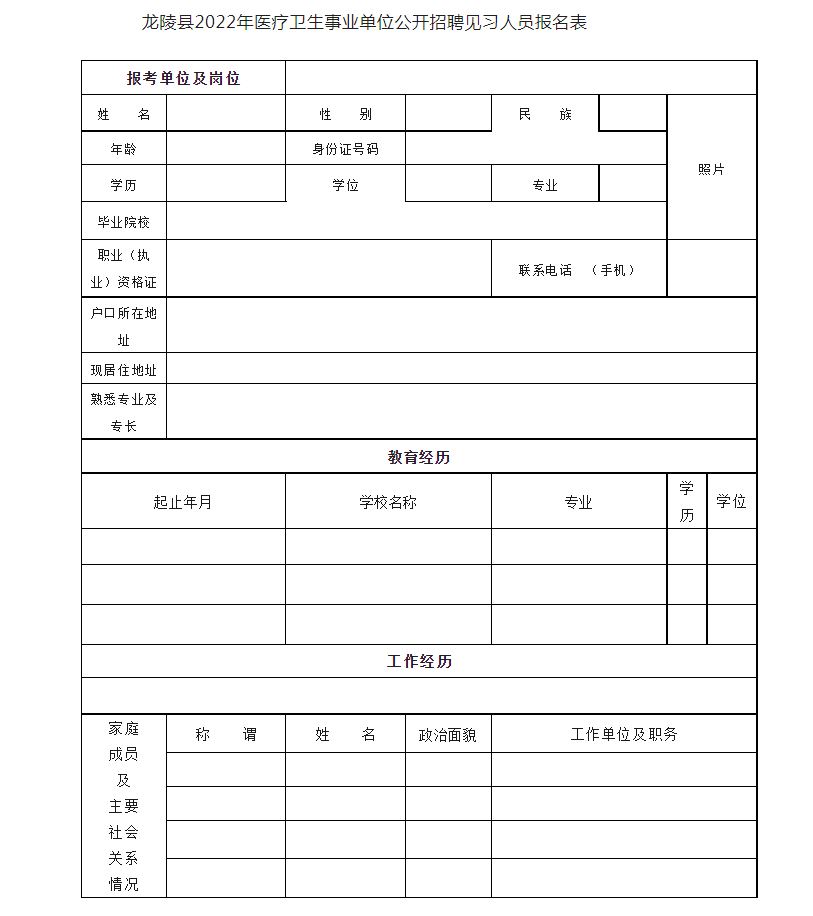 龙陵县2022年医疗卫生事业单位公开招聘见习人员报名表

| 报考单位及岗位 | | | | | | |
|---|---|---|---|---|---|---|
| 姓　　名 | | 性　　别 | | 民　　族 | | 照片 |
| 年龄 | | 身份证号码 | | | | |
| 学历 | | 学位 | | 专业 | | |
| 毕业院校 | | | | | | |
| 职业（执业）资格证 | | | | 联系电话　（手机） | | |
| 户口所在地址 | | | | | | |
| 现居住地址 | | | | | | |
| 熟悉专业及专长 | | | | | | |

教育经历

| 起止年月 | 学校名称 | 专业 | 学历 | 学位 |
|---|---|---|---|---|
| | | | | |
| | | | | |
| | | | | |

工作经历

| 家庭成员及主要社会关系情况 | 称　　谓 | 姓　　名 | 政治面貌 | 工作单位及职务 |
|---|---|---|---|---|
| | | | | |
| | | | | |
| | | | | |
| | | | | |